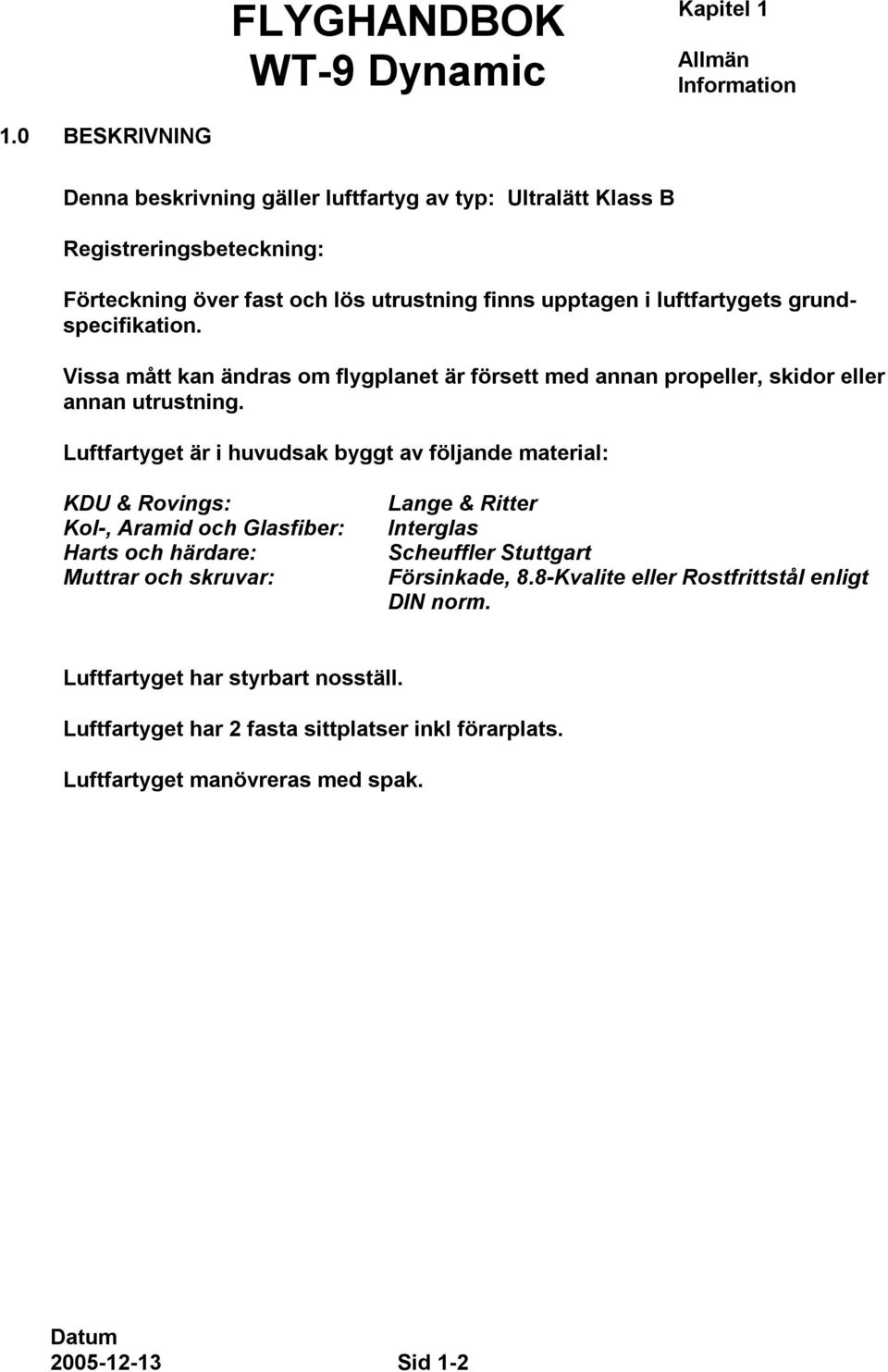 FLYGHANDBOK
WT-9 Dynamic

Kapitel 1

Allmän Information

1.0 BESKRIVNING

Denna beskrivning gäller luftfartyg av typ: Ultralätt Klass B

Registreringsbeteckning:

Förteckning över fast och lös utrustning finns upptagen i luftfartygets grundspecifikation.

Vissa mått kan ändras om flygplanet är försett med annan propeller, skidor eller annan utrustning.

Luftfartyget är i huvudsak byggt av följande material:

| | |
|---|---|
| KDU & Rovings: | Lange & Ritter |
| Kol-, Aramid och Glasfiber: | Interglas |
| Harts och härdare: | Scheuffler Stuttgart |
| Muttrar och skruvar: | Försinkade, 8.8-Kvalite eller Rostfrittstål enligt DIN norm. |

Luftfartyget har styrbart nosställ.

Luftfartyget har 2 fasta sittplatser inkl förarplats.

Luftfartyget manövreras med spak.

Datum
2005-12-13

Sid 1-2